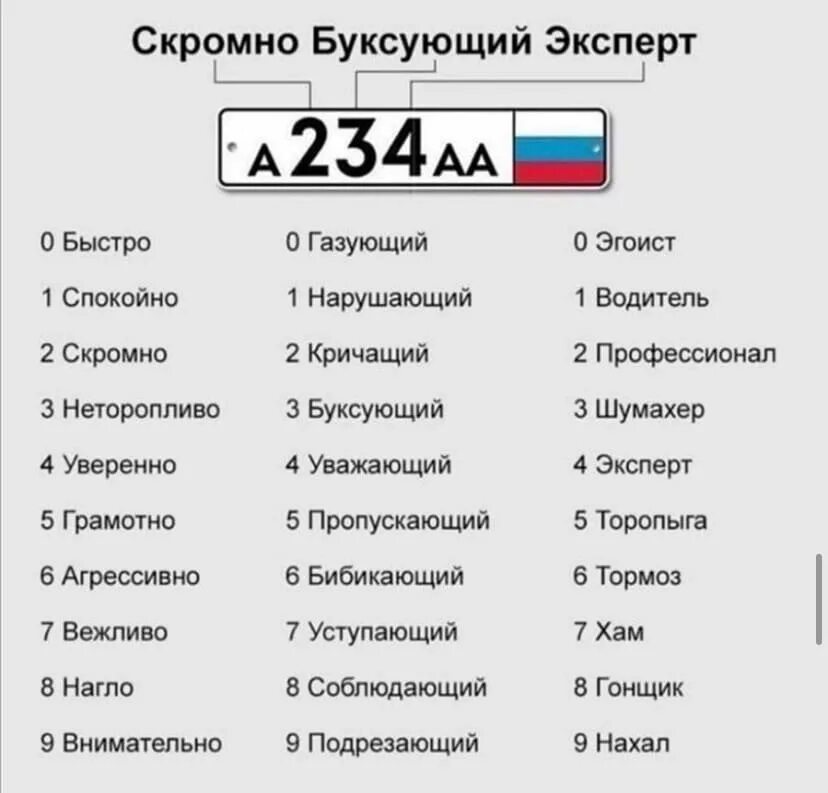 Скромно Буксующий Эксперт

А 234 АА

0 Быстро
1 Спокойно
2 Скромно
3 Неторопливо
4 Уверенно
5 Грамотно
6 Агрессивно
7 Вежливо
8 Нагло
9 Внимательно

0 Газующий
1 Нарушающий
2 Кричащий
3 Буксующий
4 Уважающий
5 Пропускающий
6 Бибикающий
7 Уступающий
8 Соблюдающий
9 Подрезающий

0 Эгоист
1 Водитель
2 Профессионал
3 Шумахер
4 Эксперт
5 Торопыга
6 Тормоз
7 Хам
8 Гонщик
9 Нахал